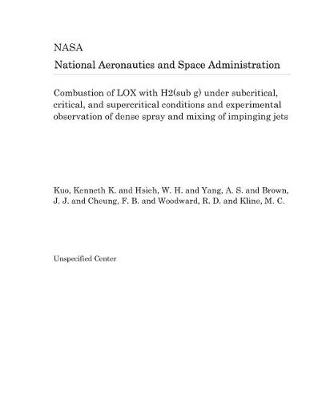 NASA

National Aeronautics and Space Administration

Combustion of LOX with H2(sub g) under subcritical, critical, and supercritical conditions and experimental observation of dense spray and mixing of impinging jets

Kuo, Kenneth K. and Hsieh, W. H. and Yang, A. S. and Brown, J. J. and Cheung, F. B. and Woodward, R. D. and Kline, M. C.

Unspecified Center